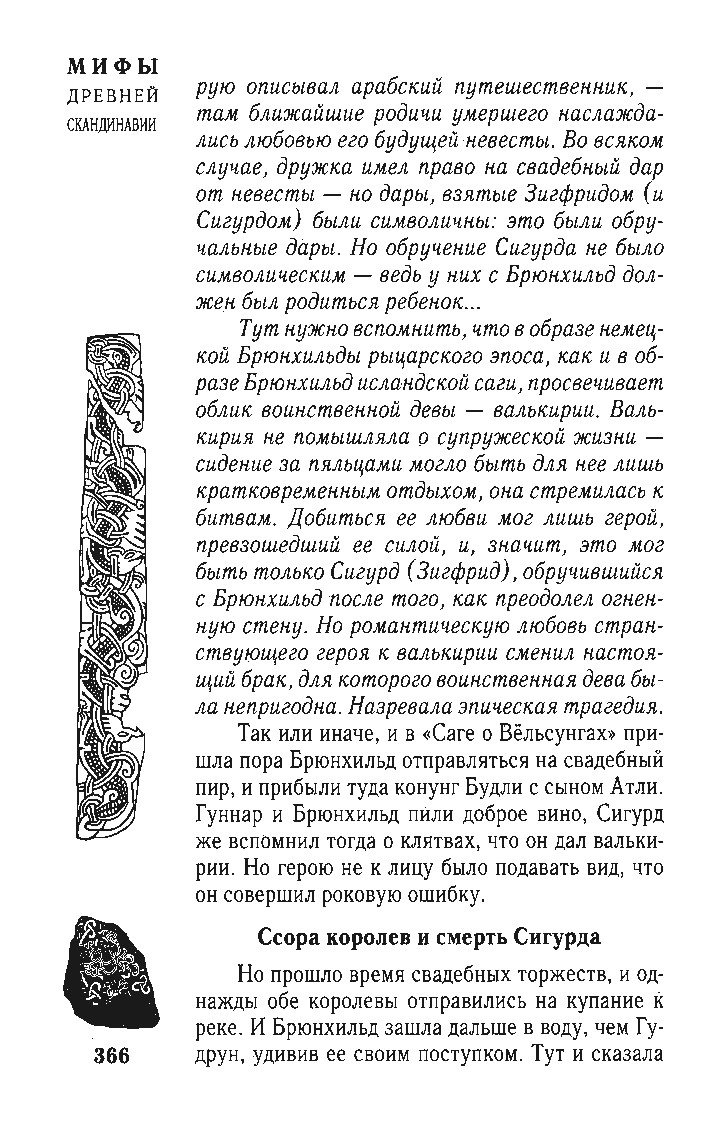 МИФЫ
ДРЕВНЕЙ
СКАНДИНАВИИ

рую описывал арабский путешественник, — там ближайшие родичи умершего наслаждались любовью его будущей невесты. Во всяком случае, дружка имел право на свадебный дар от невесты — но дары, взятые Зигфридом (и Сигурдом) были символичны: это были обручальные дары. Но обручение Сигурда не было символическим — ведь у них с Брюнхильд должен был родиться ребенок...

Тут нужно вспомнить, что в образе немецкой Брюнхильды рыцарского эпоса, как и в образе Брюнхильд исландской саги, просвечивает облик воинственной девы — валькирии. Валькирия не помышляла о супружеской жизни — сидение за пяльцами могло быть для нее лишь кратковременным отдыхом, она стремилась к битвам. Добиться ее любви мог лишь герой, превзошедший ее силой, и, значит, это мог быть только Сигурд (Зигфрид), обручившийся с Брюнхильд после того, как преодолел огненную стену. Но романтическую любовь странствующего героя к валькирии сменил настоящий брак, для которого воинственная дева была непригодна. Назревала эпическая трагедия.

Так или иначе, и в «Саге о Вёльсунгах» пришла пора Брюнхильд отправляться на свадебный пир, и прибыли туда конунг Будли с сыном Атли. Гуннар и Брюнхильд пили доброе вино, Сигурд же вспомнил тогда о клятвах, что он дал валькирии. Но герою не к лицу было подавать вид, что он совершил роковую ошибку.

Ссора королев и смерть Сигурда

Но прошло время свадебных торжеств, и однажды обе королевы отправились на купание к реке. И Брюнхильд зашла дальше в воду, чем Гудрун, удивив ее своим поступком. Тут и сказала

366